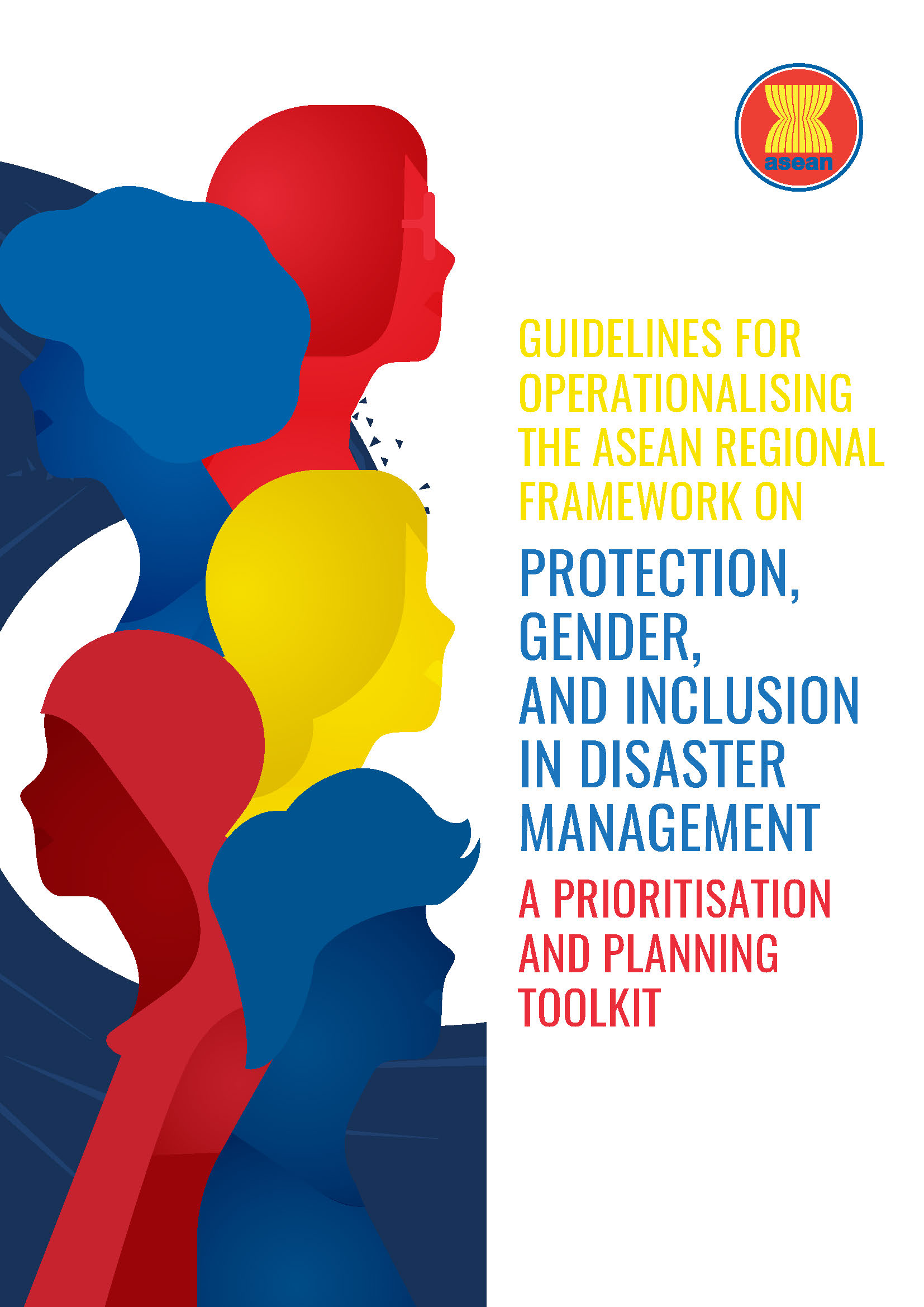 asean

GUIDELINES FOR OPERATIONALISING THE ASEAN REGIONAL FRAMEWORK ON

PROTECTION, GENDER, AND INCLUSION IN DISASTER MANAGEMENT

A PRIORITISATION AND PLANNING TOOLKIT